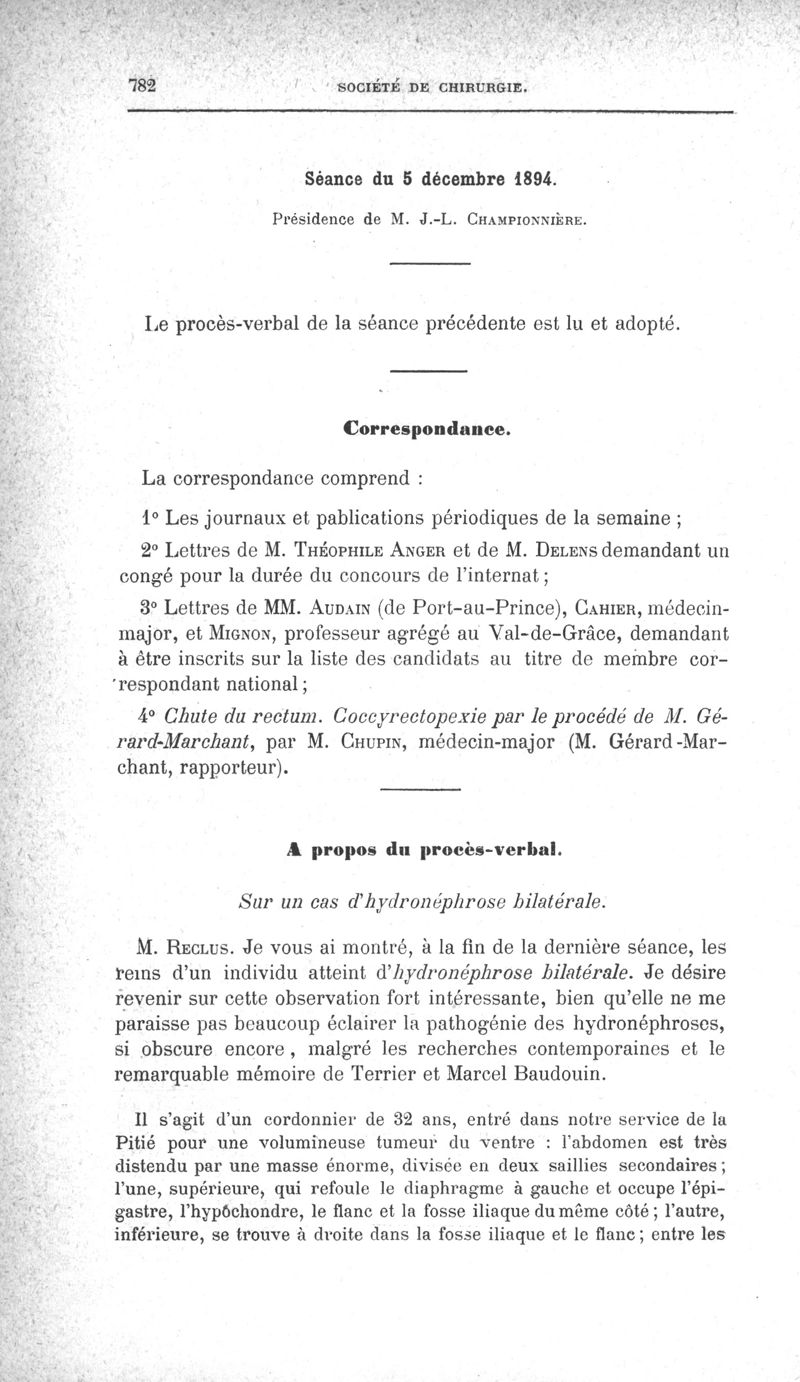 782 SOCIÉTÉ DE CHIRURGIE.

Séance du 5 décembre 1894.

Présidence de M. J.-L. Championnière.

Le procès-verbal de la séance précédente est lu et adopté.

Correspondance.

La correspondance comprend :

1° Les journaux et pablications périodiques de la semaine ;

2° Lettres de M. Théophile Anger et de M. Delens demandant un congé pour la durée du concours de l'internat ;

3° Lettres de MM. Audain (de Port-au-Prince), Cahier, médecin-major, et Mignon, professeur agrégé au Val-de-Grâce, demandant à être inscrits sur la liste des candidats au titre de membre correspondant national ;

4° Chute du rectum. Coccyrectopexie par le procédé de M. Gérard-Marchant, par M. Chupin, médecin-major (M. Gérard-Marchant, rapporteur).

A propos du procès-verbal.

Sur un cas d'hydronéphrose bilatérale.

M. Reclus. Je vous ai montré, à la fin de la dernière séance, les reins d'un individu atteint d'hydronéphrose bilatérale. Je désire revenir sur cette observation fort intéressante, bien qu'elle ne me paraisse pas beaucoup éclairer la pathogénie des hydronéphroses, si obscure encore, malgré les recherches contemporaines et le remarquable mémoire de Terrier et Marcel Baudouin.

Il s'agit d'un cordonnier de 32 ans, entré dans notre service de la Pitié pour une volumineuse tumeur du ventre : l'abdomen est très distendu par une masse énorme, divisée en deux saillies secondaires ; l'une, supérieure, qui refoule le diaphragme à gauche et occupe l'épigastre, l'hypochondre, le flanc et la fosse iliaque du même côté ; l'autre, inférieure, se trouve à droite dans la fosse iliaque et le flanc ; entre les